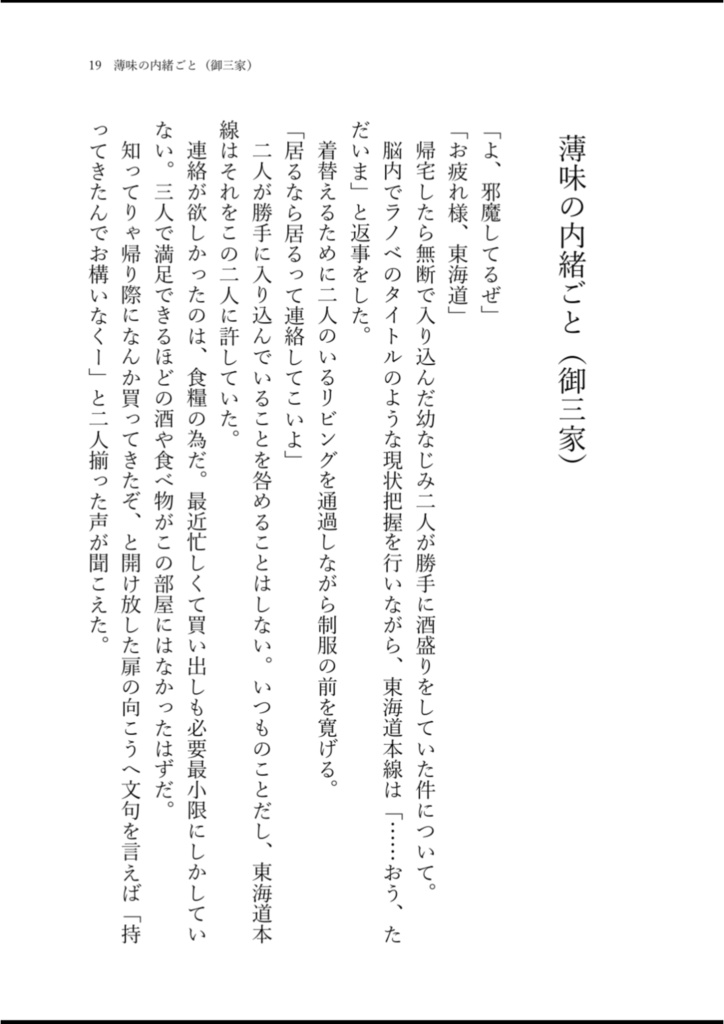 19　薄味の内緒ごと（御三家）

薄味の内緒ごと（御三家）

「よ、邪魔してるぜ」
「お疲れ様、東海道」
帰宅したら無断で入り込んだ幼なじみ二人が勝手に酒盛りをしていた件について。
脳内でラノベのタイトルのような現状把握を行いながら、東海道本線は「……おう、ただいま」と返事をした。
着替えるために二人のいるリビングを通過しながら制服の前を寛げる。
「居るなら居るって連絡してこいよ」
二人が勝手に入り込んでいることを咎めることはしない。いつものことだし、東海道本線はそれをこの二人に許していた。
連絡が欲しかったのは、食糧の為だ。最近忙しくて買い出しも必要最小限にしかしていない。三人で満足できるほどの酒や食べ物がこの部屋にはなかったはずだ。
知ってりゃ帰り際になんか買ってきたぞ、と開け放した扉の向こうへ文句を言えば「持ってきたんでお構いなくー」と二人揃った声が聞こえた。